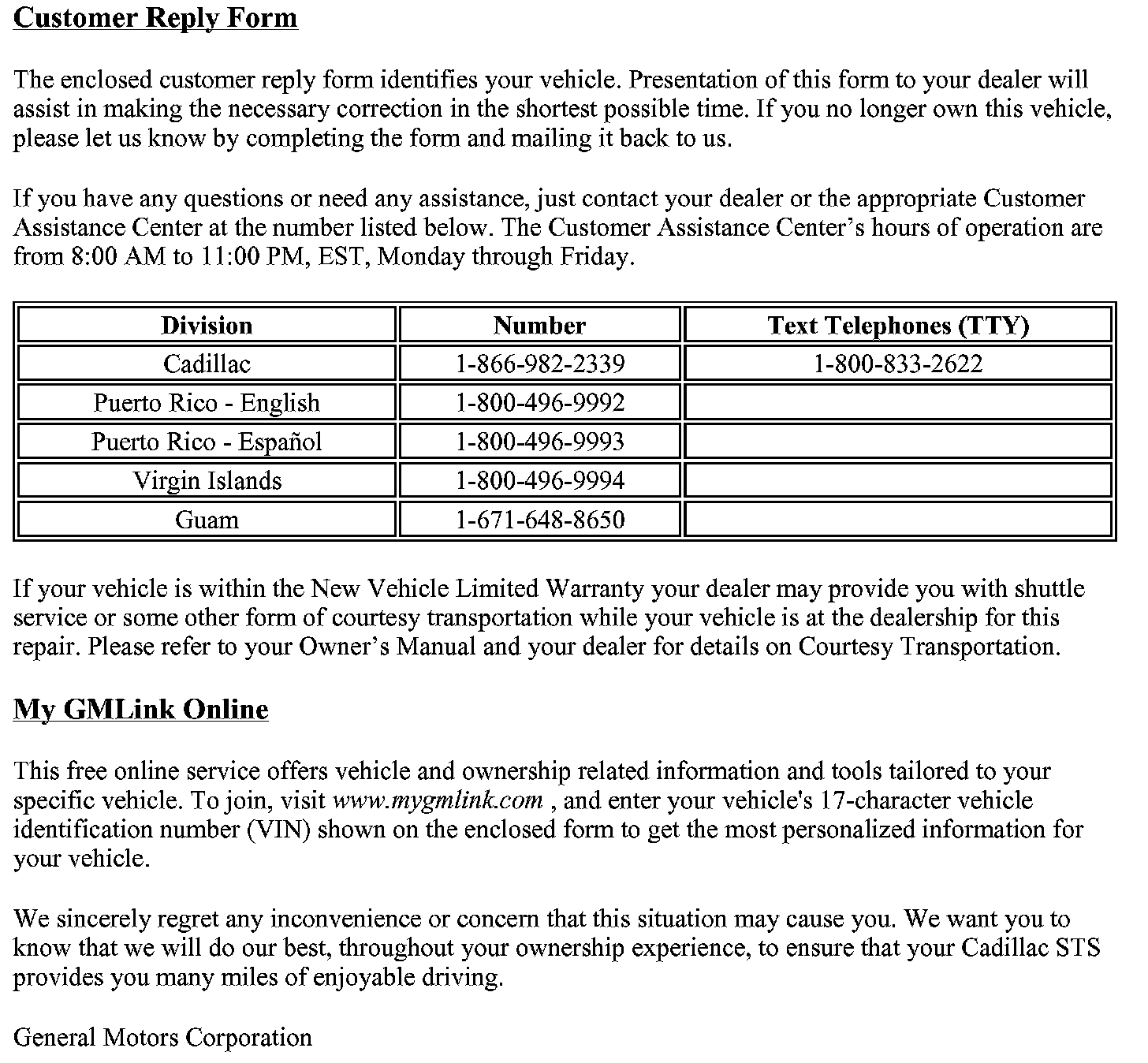 Customer Reply Form

The enclosed customer reply form identifies your vehicle. Presentation of this form to your dealer will assist in making the necessary correction in the shortest possible time. If you no longer own this vehicle, please let us know by completing the form and mailing it back to us.

If you have any questions or need any assistance, just contact your dealer or the appropriate Customer Assistance Center at the number listed below. The Customer Assistance Center's hours of operation are from 8:00 AM to 11:00 PM, EST, Monday through Friday.

| Division | Number | Text Telephones (TTY) |
|---|---|---|
| Cadillac | 1-866-982-2339 | 1-800-833-2622 |
| Puerto Rico - English | 1-800-496-9992 | |
| Puerto Rico - Español | 1-800-496-9993 | |
| Virgin Islands | 1-800-496-9994 | |
| Guam | 1-671-648-8650 | |

If your vehicle is within the New Vehicle Limited Warranty your dealer may provide you with shuttle service or some other form of courtesy transportation while your vehicle is at the dealership for this repair. Please refer to your Owner's Manual and your dealer for details on Courtesy Transportation.

My GMLink Online

This free online service offers vehicle and ownership related information and tools tailored to your specific vehicle. To join, visit www.mygmlink.com , and enter your vehicle's 17-character vehicle identification number (VIN) shown on the enclosed form to get the most personalized information for your vehicle.

We sincerely regret any inconvenience or concern that this situation may cause you. We want you to know that we will do our best, throughout your ownership experience, to ensure that your Cadillac STS provides you many miles of enjoyable driving.

General Motors Corporation